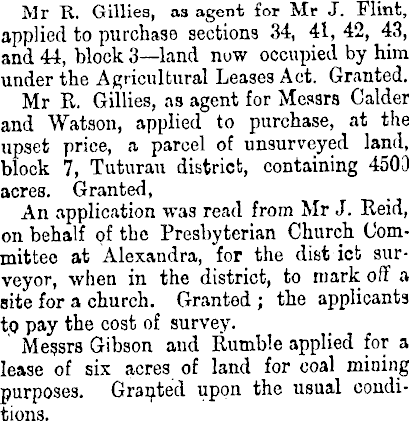 Mr R. Gillies, as agent for Mr J. Flint, applied to purchase sections 34, 41, 42, 43, and 44, block 3—land now occupied by him under the Agricultural Leases Act. Granted.

Mr R. Gillies, as agent for Messrs Calder and Watson, applied to purchase, at the upset price, a parcel of unsurveyed land, block 7, Tuturau district, containing 4500 acres. Granted,

An application was read from Mr J. Reid, on behalf of the Presbyterian Church Committee at Alexandra, for the dist ict surveyor, when in the district, to mark off a site for a church. Granted ; the applicants to pay the cost of survey.

Messrs Gibson and Rumble applied for a lease of six acres of land for coal mining purposes. Granted upon the usual conditions.